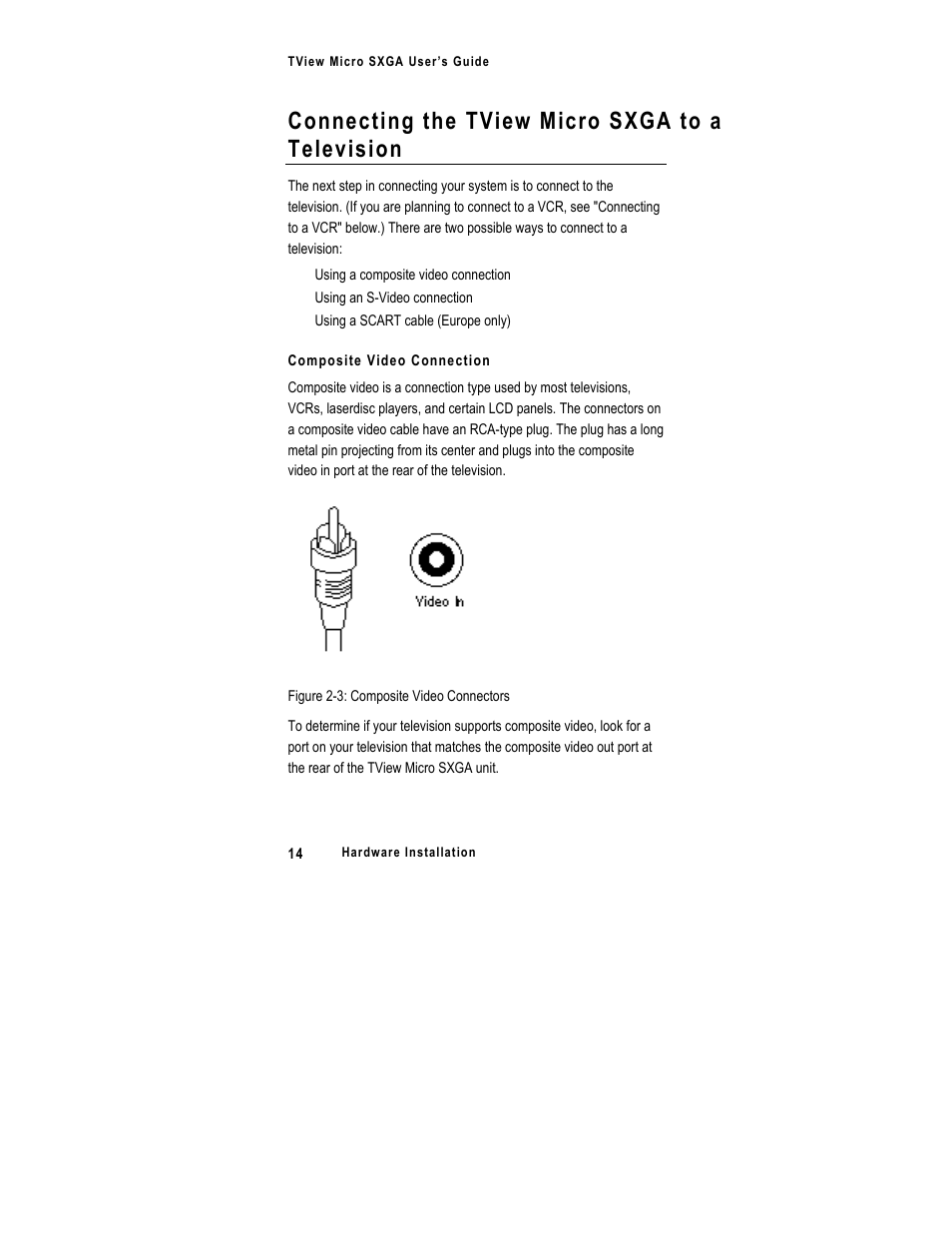 TView Micro SXGA User's Guide

Connecting the TView Micro SXGA to a Television

The next step in connecting your system is to connect to the television. (If you are planning to connect to a VCR, see "Connecting to a VCR" below.) There are two possible ways to connect to a television:

Using a composite video connection

Using an S-Video connection

Using a SCART cable (Europe only)

Composite Video Connection

Composite video is a connection type used by most televisions, VCRs, laserdisc players, and certain LCD panels. The connectors on a composite video cable have an RCA-type plug. The plug has a long metal pin projecting from its center and plugs into the composite video in port at the rear of the television.

Video In

Figure 2-3: Composite Video Connectors

To determine if your television supports composite video, look for a port on your television that matches the composite video out port at the rear of the TView Micro SXGA unit.

14 Hardware Installation